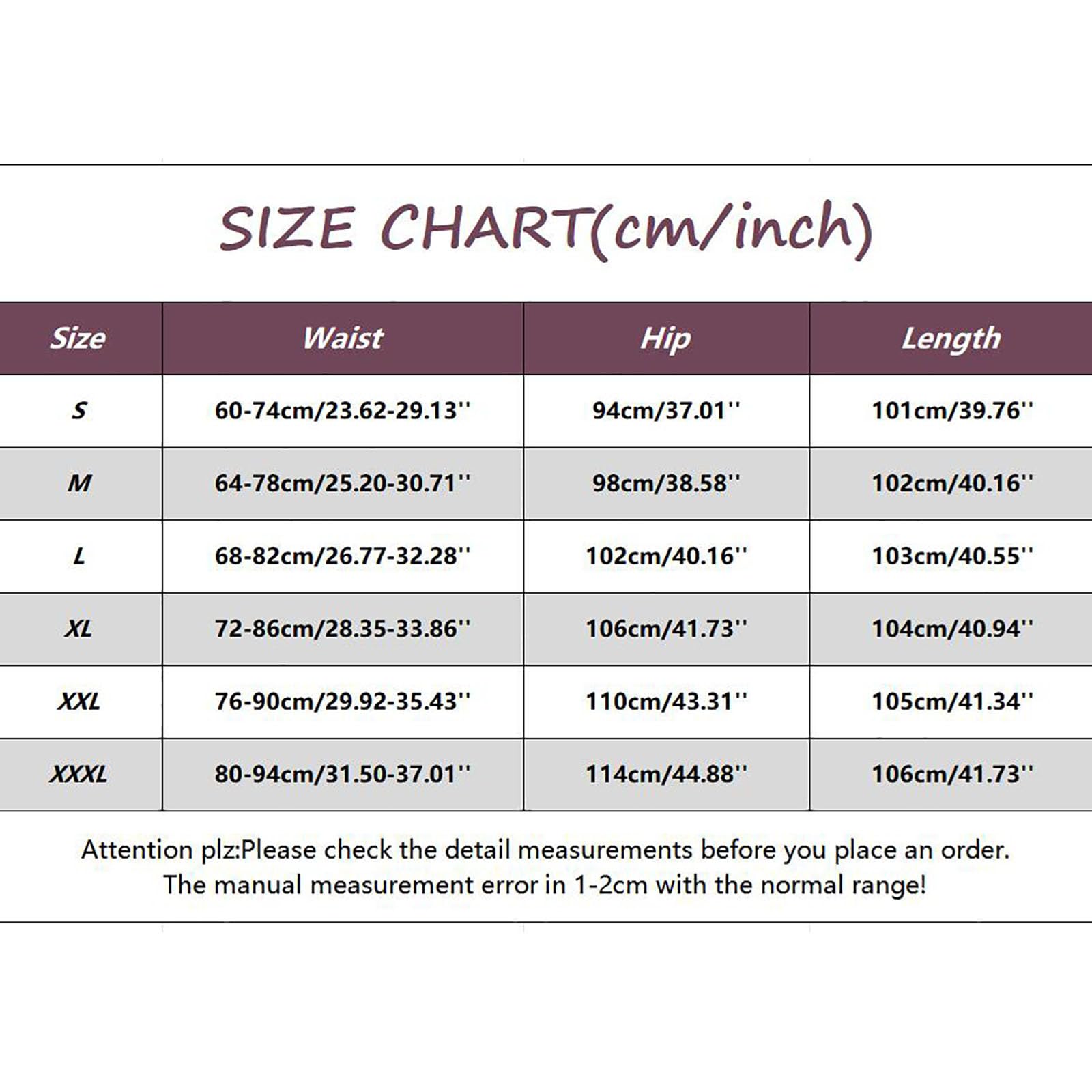 SIZE CHART(cm/inch)

| Size | Waist | Hip | Length |
|---|---|---|---|
| S | 60-74cm/23.62-29.13'' | 94cm/37.01'' | 101cm/39.76'' |
| M | 64-78cm/25.20-30.71'' | 98cm/38.58'' | 102cm/40.16'' |
| L | 68-82cm/26.77-32.28'' | 102cm/40.16'' | 103cm/40.55'' |
| XL | 72-86cm/28.35-33.86'' | 106cm/41.73'' | 104cm/40.94'' |
| XXL | 76-90cm/29.92-35.43'' | 110cm/43.31'' | 105cm/41.34'' |
| XXXL | 80-94cm/31.50-37.01'' | 114cm/44.88'' | 106cm/41.73'' |

Attention plz:Please check the detail measurements before you place an order.
The manual measurement error in 1-2cm with the normal range!